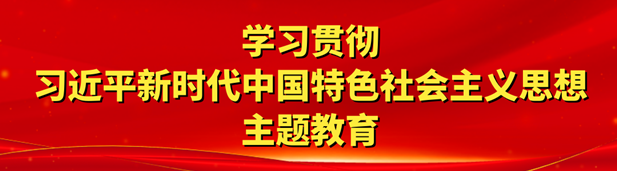 学习贯彻
习近平新时代中国特色社会主义思想
主题教育